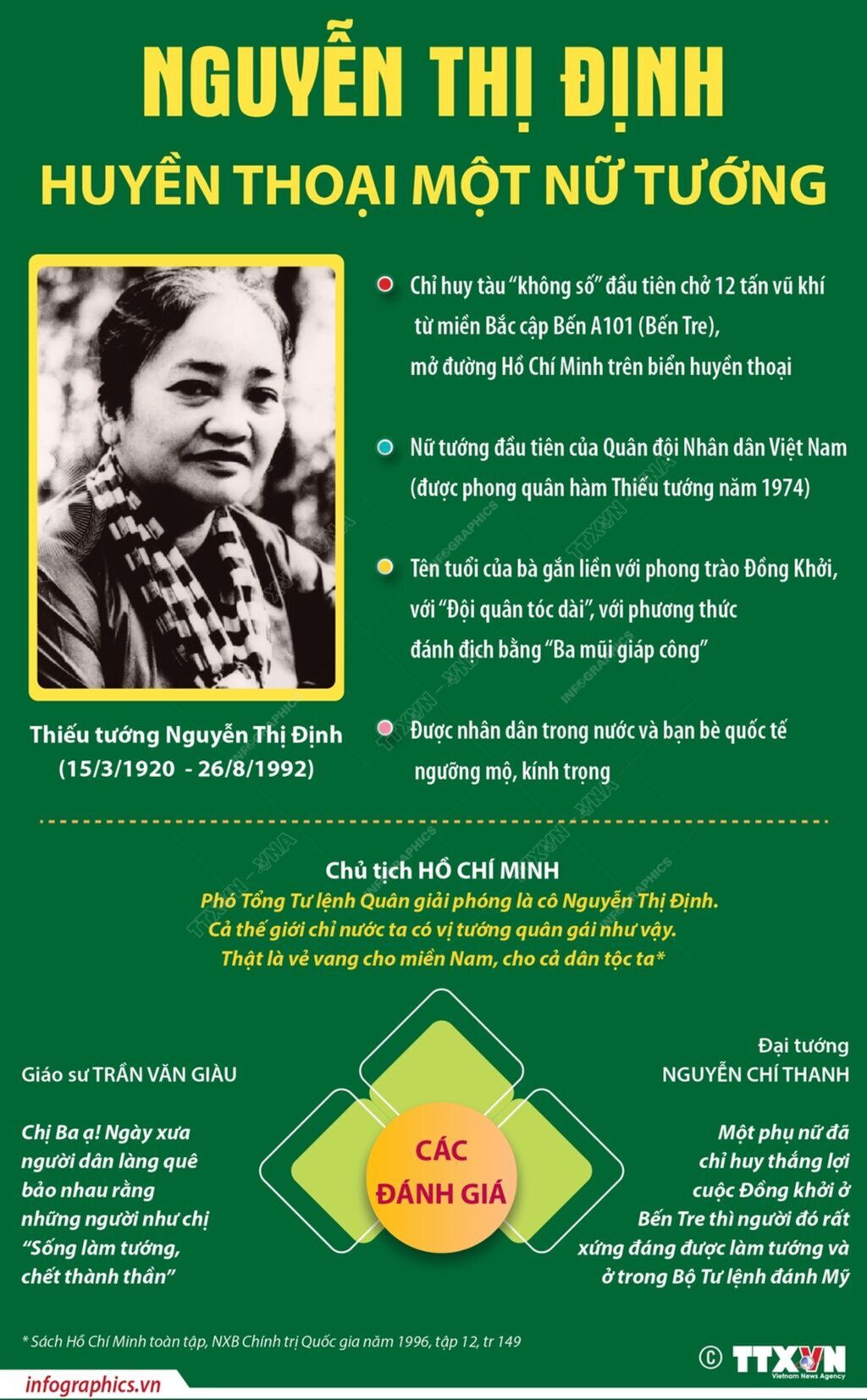 NGUYỄN THỊ ĐỊNH
HUYỀN THOẠI MỘT NỮ TƯỚNG

Thiếu tướng Nguyễn Thị Định
(15/3/1920 - 26/8/1992)

Chỉ huy tàu "không số" đầu tiên chở 12 tấn vũ khí từ miền Bắc cập Bến A101 (Bến Tre), mở đường Hồ Chí Minh trên biển huyền thoại

Nữ tướng đầu tiên của Quân đội Nhân dân Việt Nam (được phong quân hàm Thiếu tướng năm 1974)

Tên tuổi của bà gắn liền với phong trào Đồng Khởi, với "Đội quân tóc dài", với phương thức đánh địch bằng "Ba mũi giáp công"

Được nhân dân trong nước và bạn bè quốc tế ngưỡng mộ, kính trọng

Chủ tịch HỒ CHÍ MINH
Phó Tổng Tư lệnh Quân giải phóng là cô Nguyễn Thị Định. Cả thế giới chỉ nước ta có vị tướng quân gái như vậy. Thật là vẻ vang cho miền Nam, cho cả dân tộc ta*

Giáo sư TRẦN VĂN GIÀU

Chị Ba ạ! Ngày xưa người dân làng quê bảo nhau rằng những người như chị "Sống làm tướng, chết thành thần"

CÁC ĐÁNH GIÁ

Đại tướng
NGUYỄN CHÍ THANH

Một phụ nữ đã chỉ huy thắng lợi cuộc Đồng khởi ở Bến Tre thì người đó rất xứng đáng được làm tướng và ở trong Bộ Tư lệnh đánh Mỹ

* Sách Hồ Chí Minh toàn tập, NXB Chính trị Quốc gia năm 1996, tập 12, tr 149

infographics.vn

© TTXVN
Vietnam News Agency